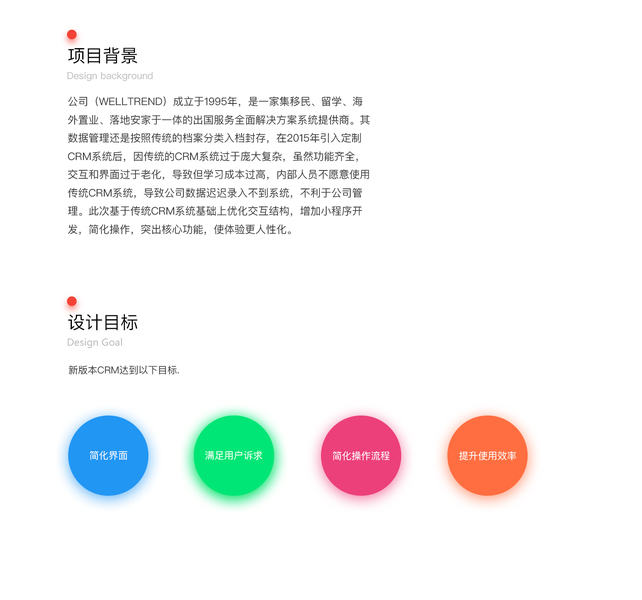 项目背景
Design background

公司（WELLTREND）成立于1995年，是一家集移民、留学、海外置业、落地安家于一体的出国服务全面解决方案系统提供商。其数据管理还是按照传统的档案分类入档封存，在2015年引入定制CRM系统后，因传统的CRM系统过于庞大复杂，虽然功能齐全，交互和界面过于老化，导致但学习成本过高，内部人员不愿意使用传统CRM系统，导致公司数据迟迟录入不到系统，不利于公司管理。此次基于传统CRM系统基础上优化交互结构，增加小程序开发，简化操作，突出核心功能，使体验更人性化。

设计目标
Design Goal

新版本CRM达到以下目标.

简化界面

满足用户诉求

简化操作流程

提升使用效率